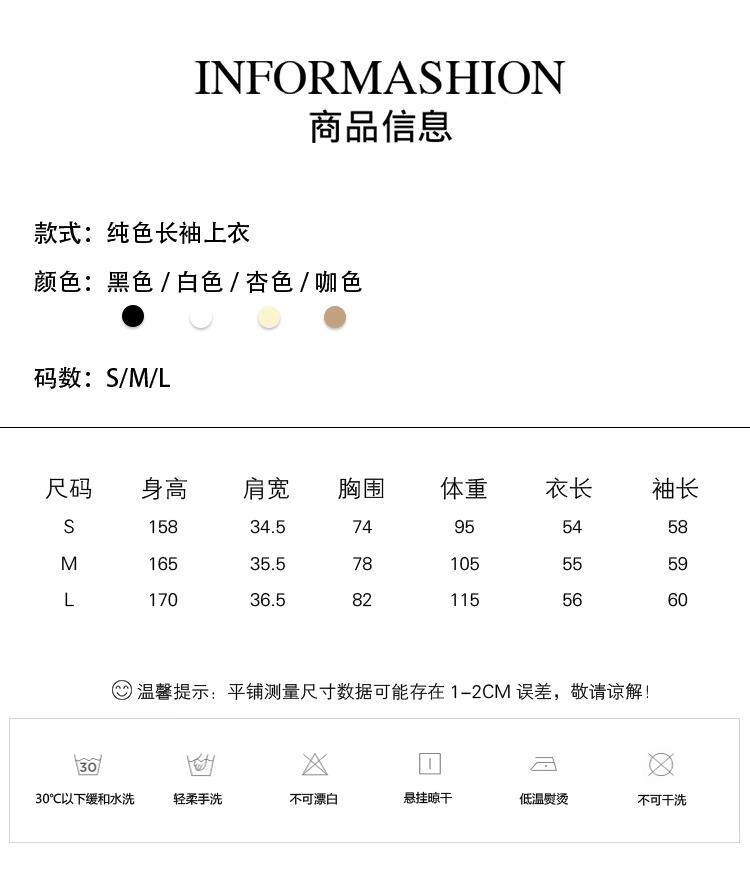 INFORMASHION
商品信息

款式：纯色长袖上衣

颜色：黑色 / 白色 / 杏色 / 咖色

码数：S/M/L

| 尺码 | 身高 | 肩宽 | 胸围 | 体重 | 衣长 | 袖长 |
|---|---|---|---|---|---|---|
| S | 158 | 34.5 | 74 | 95 | 54 | 58 |
| M | 165 | 35.5 | 78 | 105 | 55 | 59 |
| L | 170 | 36.5 | 82 | 115 | 56 | 60 |

温馨提示：平铺测量尺寸数据可能存在 1-2CM 误差，敬请谅解！

30

30℃以下缓和水洗

轻柔手洗

不可漂白

悬挂晾干

低温熨烫

不可干洗